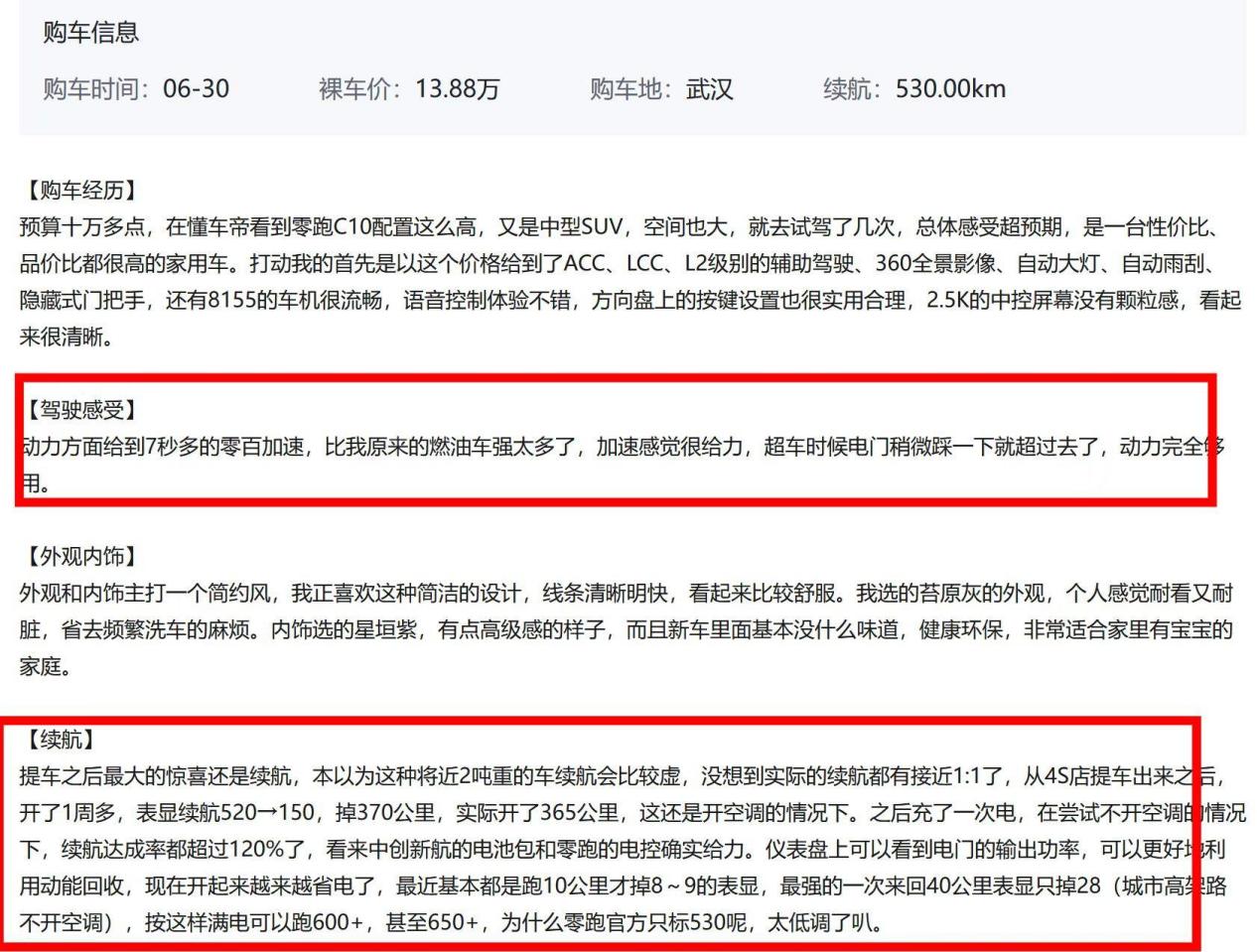 购车信息

购车时间：06-30　　裸车价：13.88万　　购车地：武汉　　续航：530.00km

【购车经历】
预算十万多点，在懂车帝看到零跑C10配置这么高，又是中型SUV，空间也大，就去试驾了几次，总体感受超预期，是一台性价比、品价比都很高的家用车。打动我的首先是以这个价格给到了ACC、LCC、L2级别的辅助驾驶、360全景影像、自动大灯、自动雨刮、隐藏式门把手，还有8155的车机很流畅，语音控制体验不错，方向盘上的按键设置也很实用合理，2.5K的中控屏幕没有颗粒感，看起来很清晰。

【驾驶感受】
动力方面给到7秒多的零百加速，比我原来的燃油车强太多了，加速感觉很给力，超车时候电门稍微踩一下就超过去了，动力完全够用。

【外观内饰】
外观和内饰主打一个简约风，我正喜欢这种简洁的设计，线条清晰明快，看起来比较舒服。我选的苔原灰的外观，个人感觉耐看又耐脏，省去频繁洗车的麻烦。内饰选的星垣紫，有点高级感的样子，而且新车里面基本没什么味道，健康环保，非常适合家里有宝宝的家庭。

【续航】
提车之后最大的惊喜还是续航，本以为这种将近2吨重的车续航会比较虚，没想到实际的续航都有接近1:1了，从4S店提车出来之后，开了1周多，表显续航520→150，掉370公里，实际开了365公里，这还是开空调的情况下。之后充了一次电，在尝试不开空调的情况下，续航达成率都超过120%了，看来中创新航的电池包和零跑的电控确实给力。仪表盘上可以看到电门的输出功率，可以更好地利用动能回收，现在开起来越来越省电了，最近基本都是跑10公里才掉8～9的表显，最强的一次来回40公里表显只掉28（城市高架路不开空调），按这样满电可以跑600+，甚至650+，为什么零跑官方只标530呢，太低调了叭。